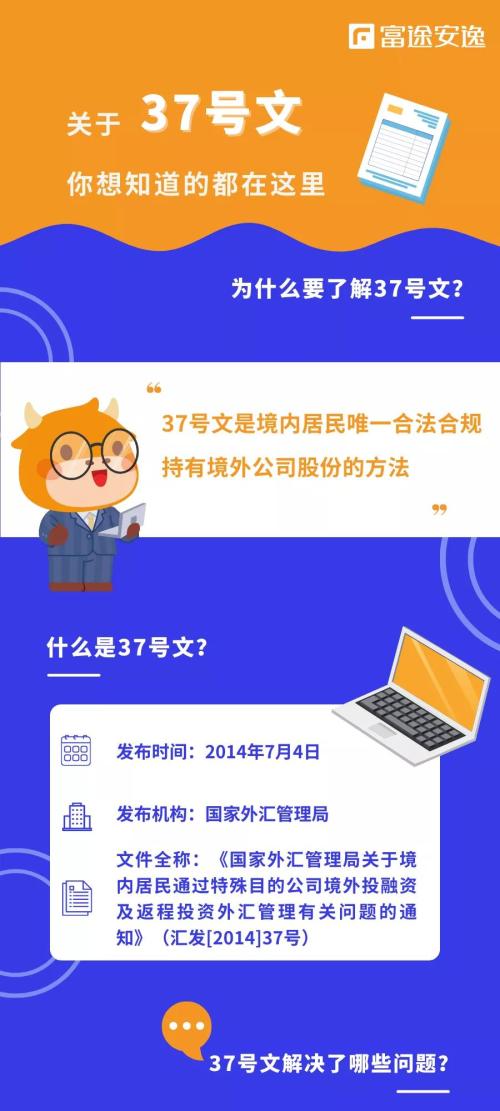 富途安逸

关于 37号文

你想知道的都在这里

为什么要了解37号文?

“

37号文是境内居民唯一合法合规持有境外公司股份的方法

”

什么是37号文?

发布时间:2014年7月4日

发布机构:国家外汇管理局

文件全称:《国家外汇管理局关于境内居民通过特殊目的公司境外投融资及返程投资外汇管理有关问题的通知》(汇发[2014]37号)

37号文解决了哪些问题?